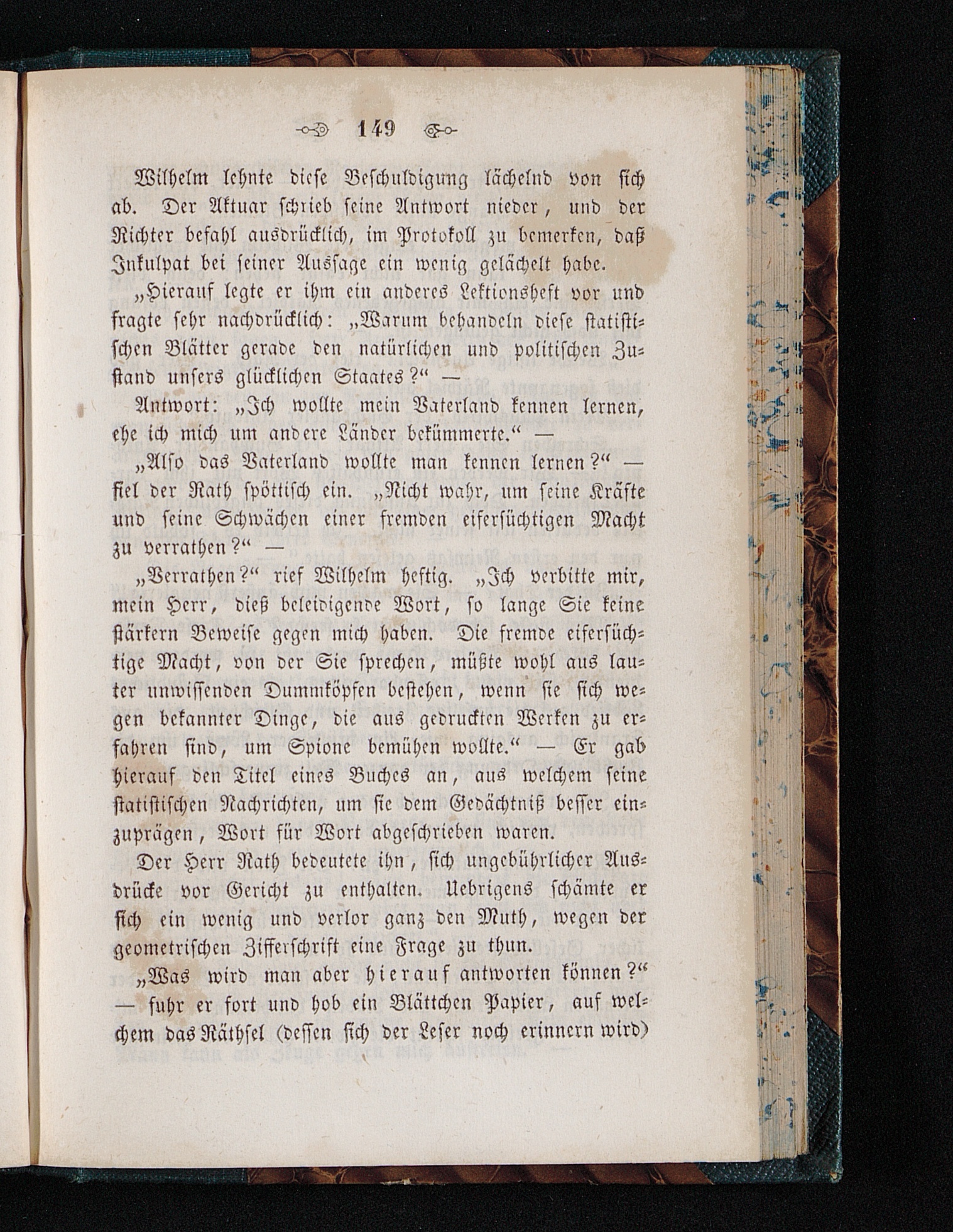 149

Wilhelm lehnte diese Beschuldigung lächelnd von sich ab. Der Aktuar schrieb seine Antwort nieder, und der Richter befahl ausdrücklich, im Protokoll zu bemerken, daß Inkulpat bei seiner Aussage ein wenig gelächelt habe.

„Hierauf legte er ihm ein anderes Lektionsheft vor und fragte sehr nachdrücklich: „Warum behandeln diese statistischen Blätter gerade den natürlichen und politischen Zustand unsers glücklichen Staates?“ —

Antwort: „Ich wollte mein Vaterland kennen lernen, ehe ich mich um andere Länder bekümmerte.“ —

„Also das Vaterland wollte man kennen lernen?“ — fiel der Rath spöttisch ein. „Nicht wahr, um seine Kräfte und seine Schwächen einer fremden eifersüchtigen Macht zu verrathen?“ —

„Verrathen?“ rief Wilhelm heftig. „Ich verbitte mir, mein Herr, dieß beleidigende Wort, so lange Sie keine stärkern Beweise gegen mich haben. Die fremde eifersüchtige Macht, von der Sie sprechen, müßte wohl aus lauter unwissenden Dummköpfen bestehen, wenn sie sich wegen bekannter Dinge, die aus gedruckten Werken zu erfahren sind, um Spione bemühen wollte.“ — Er gab hierauf den Titel eines Buches an, aus welchem seine statistischen Nachrichten, um sie dem Gedächtniß besser einzuprägen, Wort für Wort abgeschrieben waren.

Der Herr Rath bedeutete ihn, sich ungebührlicher Ausdrücke vor Gericht zu enthalten. Uebrigens schämte er sich ein wenig und verlor ganz den Muth, wegen der geometrischen Zifferschrift eine Frage zu thun.

„Was wird man aber hierauf antworten können?“ — fuhr er fort und hob ein Blättchen Papier, auf welchem das Räthsel (dessen sich der Leser noch erinnern wird)